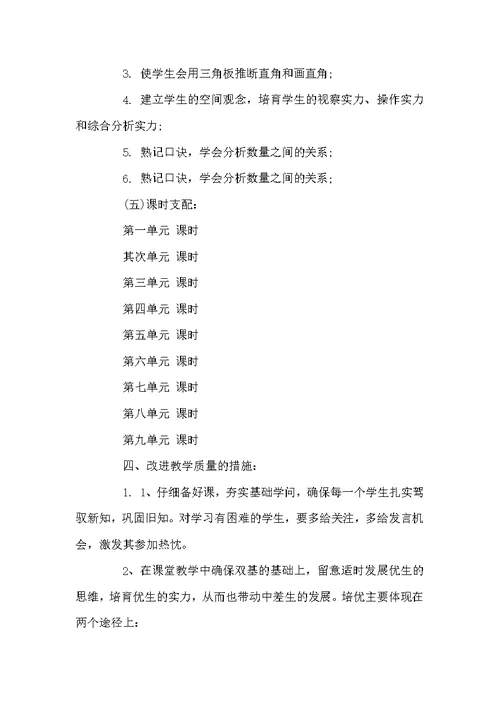 3. 使学生会用三角板推断直角和画直角；

4. 建立学生的空间观念，培育学生的视察实力、操作实力和综合分析实力；

5. 熟记口诀，学会分析数量之间的关系；

6. 熟记口诀，学会分析数量之间的关系；

(五)课时支配：

第一单元 课时

其次单元 课时

第三单元 课时

第四单元 课时

第五单元 课时

第六单元 课时

第七单元 课时

第八单元 课时

第九单元 课时

四、改进教学质量的措施：

1. 1、仔细备好课，夯实基础学问，确保每一个学生扎实驾驭新知，巩固旧知。对学习有困难的学生，要多给关注，多给发言机会，激发其参加热忱。

2、在课堂教学中确保双基的基础上，留意适时发展优生的思维，培育优生的实力，从而也带动中差生的发展。培优主要体现在两个途径上：